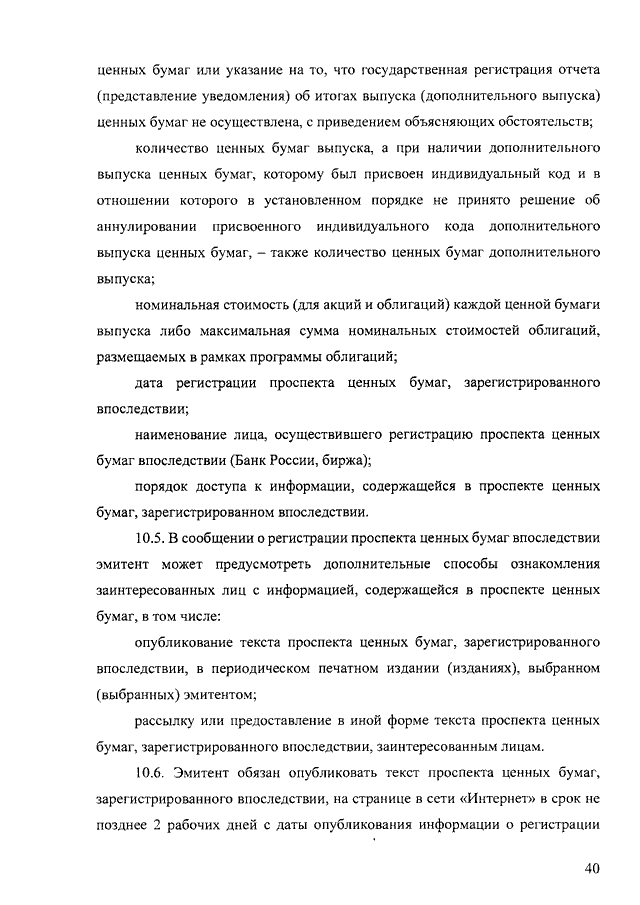 ценных бумаг или указание на то, что государственная регистрация отчета (представление уведомления) об итогах выпуска (дополнительного выпуска) ценных бумаг не осуществлена, с приведением объясняющих обстоятельств;

количество ценных бумаг выпуска, а при наличии дополнительного выпуска ценных бумаг, которому был присвоен индивидуальный код и в отношении которого в установленном порядке не принято решение об аннулировании присвоенного индивидуального кода дополнительного выпуска ценных бумаг, – также количество ценных бумаг дополнительного выпуска;

номинальная стоимость (для акций и облигаций) каждой ценной бумаги выпуска либо максимальная сумма номинальных стоимостей облигаций, размещаемых в рамках программы облигаций;

дата регистрации проспекта ценных бумаг, зарегистрированного впоследствии;

наименование лица, осуществившего регистрацию проспекта ценных бумаг впоследствии (Банк России, биржа);

порядок доступа к информации, содержащейся в проспекте ценных бумаг, зарегистрированном впоследствии.

10.5. В сообщении о регистрации проспекта ценных бумаг впоследствии эмитент может предусмотреть дополнительные способы ознакомления заинтересованных лиц с информацией, содержащейся в проспекте ценных бумаг, в том числе:

опубликование текста проспекта ценных бумаг, зарегистрированного впоследствии, в периодическом печатном издании (изданиях), выбранном (выбранных) эмитентом;

рассылку или предоставление в иной форме текста проспекта ценных бумаг, зарегистрированного впоследствии, заинтересованным лицам.

10.6. Эмитент обязан опубликовать текст проспекта ценных бумаг, зарегистрированного впоследствии, на странице в сети «Интернет» в срок не позднее 2 рабочих дней с даты опубликования информации о регистрации

40